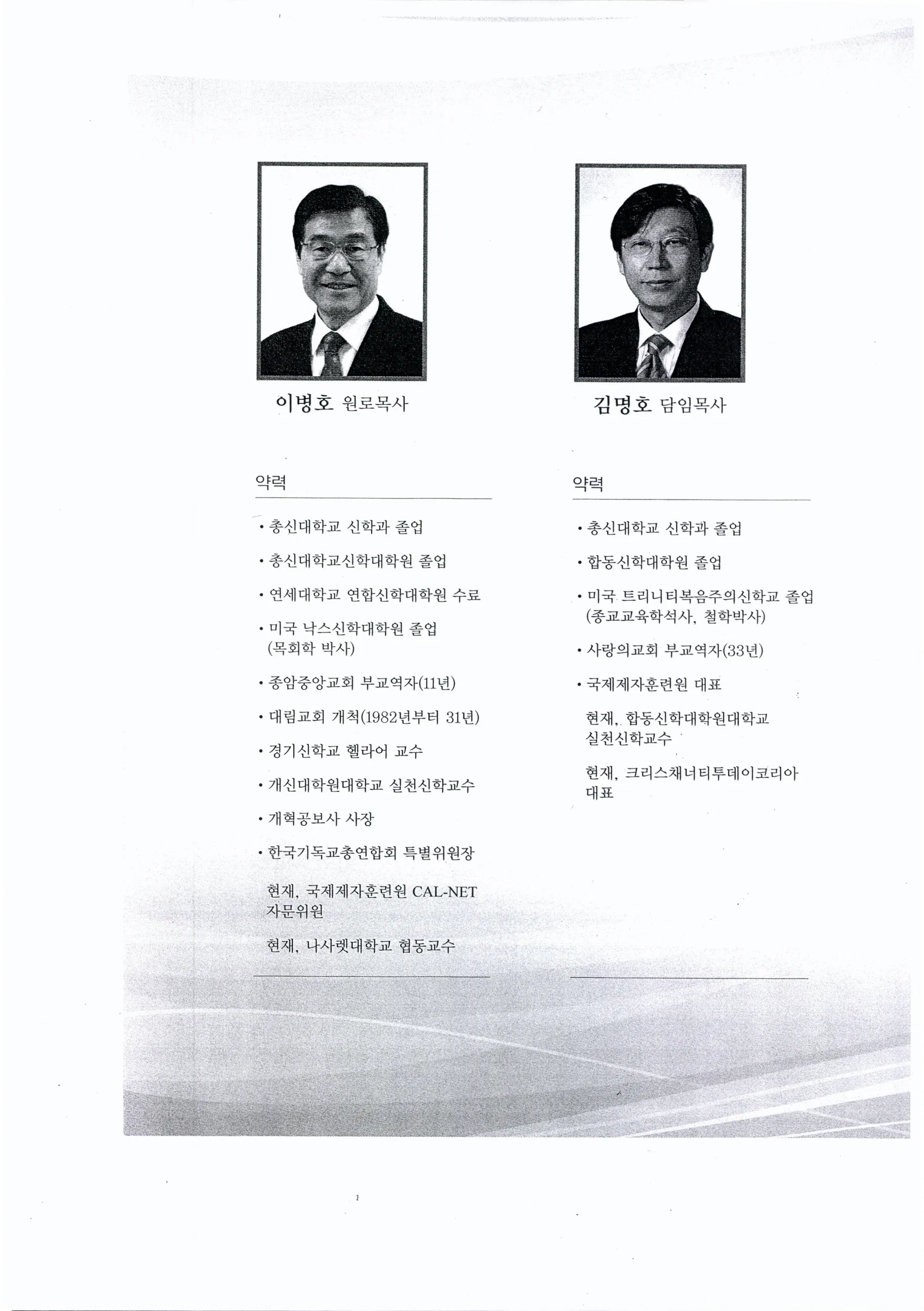 이병호 원로목사

약력

• 총신대학교 신학과 졸업

• 총신대학교신학대학원 졸업

• 연세대학교 연합신학대학원 수료

• 미국 낙스신학대학원 졸업 (목회학 박사)

• 종암중앙교회 부교역자(11년)

• 대림교회 개척(1982년부터 31년)

• 경기신학교 헬라어 교수

• 개신대학원대학교 실천신학교수

• 개혁공보사 사장

• 한국기독교총연합회 특별위원장

현재, 국제제자훈련원 CAL-NET 자문위원

현재, 나사렛대학교 협동교수

김명호 담임목사

약력

• 총신대학교 신학과 졸업

• 합동신학대학원 졸업

• 미국 트리니티복음주의신학교 졸업 (종교교육학석사, 철학박사)

• 사랑의교회 부교역자(33년)

• 국제제자훈련원 대표

현재, 합동신학대학원대학교 실천신학교수

현재, 크리스채너티투데이코리아 대표